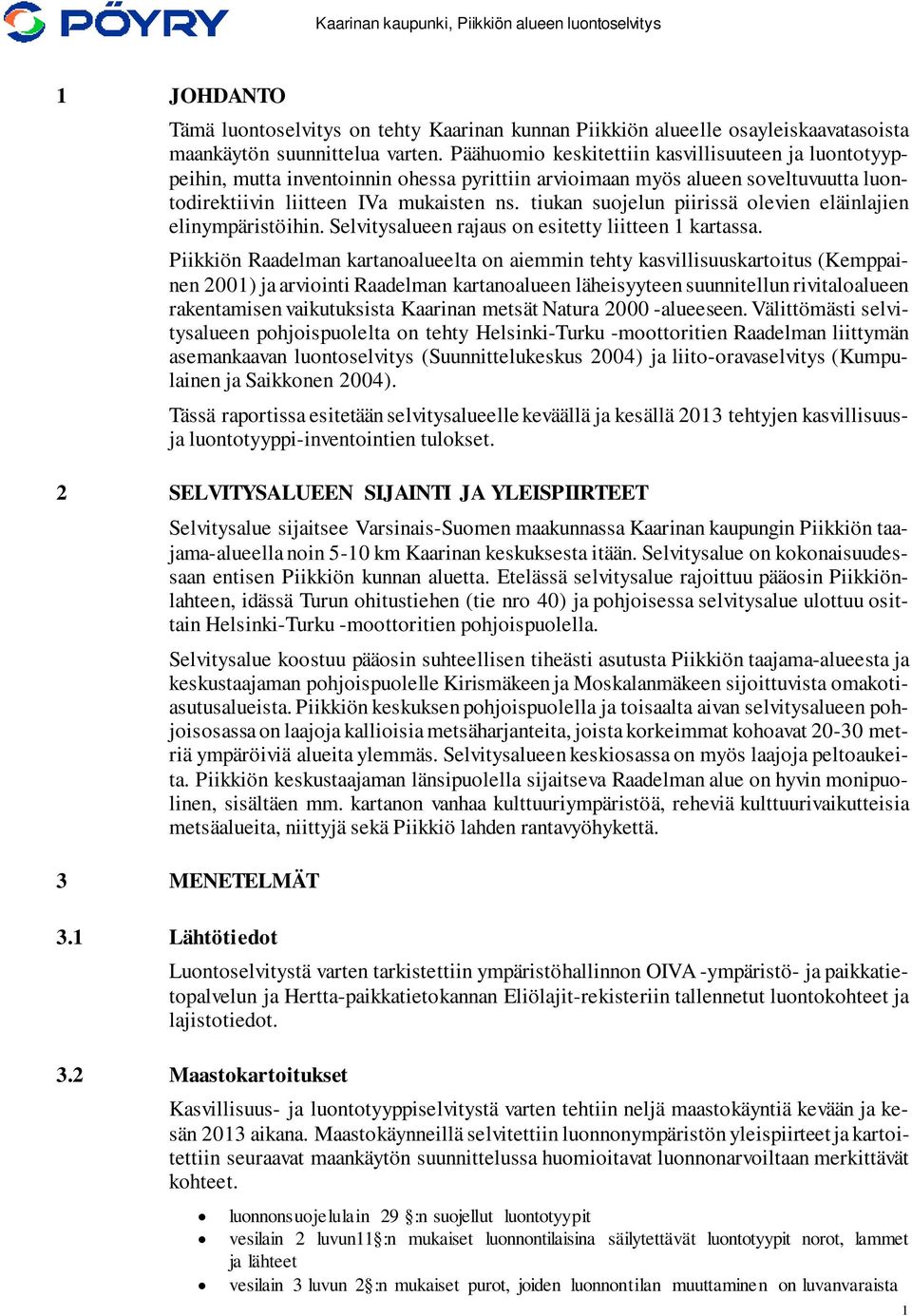 PÖYRY

Kaarinan kaupunki, Piikkiön alueen luontoselvitys

1 JOHDANTO

Tämä luontoselvitys on tehty Kaarinan kunnan Piikkiön alueelle osayleiskaavatasoista maankäytön suunnittelua varten. Päähuomio keskitettiin kasvillisuuteen ja luontotyyppeihin, mutta inventoinnin ohessa pyrittiin arvioimaan myös alueen soveltuvuutta luontodirektiivin liitteen IVa mukaisten ns. tiukan suojelun piirissä olevien eläinlajien elinympäristöihin. Selvitysalueen rajaus on esitetty liitteen 1 kartassa.

Piikkiön Raadelman kartanoalueelta on aiemmin tehty kasvillisuuskartoitus (Kemppainen 2001) ja arviointi Raadelman kartanoalueen läheisyyteen suunnitellun rivitaloalueen rakentamisen vaikutuksista Kaarinan metsät Natura 2000 -alueeseen. Välittömästi selvitysalueen pohjoispuolelta on tehty Helsinki-Turku -moottoritien Raadelman liittymän asemankaavan luontoselvitys (Suunnittelukeskus 2004) ja liito-oravaselvitys (Kumpulainen ja Saikkonen 2004).

Tässä raportissa esitetään selvitysalueelle keväällä ja kesällä 2013 tehtyjen kasvillisuus- ja luontotyyppi-inventointien tulokset.

2 SELVITYSALUEEN SIJAINTI JA YLEISPIIRTEET

Selvitysalue sijaitsee Varsinais-Suomen maakunnassa Kaarinan kaupungin Piikkiön taajama-alueella noin 5-10 km Kaarinan keskuksesta itään. Selvitysalue on kokonaisuudessaan entisen Piikkiön kunnan aluetta. Etelässä selvitysalue rajoittuu pääosin Piikkiönlahteen, idässä Turun ohitustiehen (tie nro 40) ja pohjoisessa selvitysalue ulottuu osittain Helsinki-Turku -moottoritien pohjoispuolella.

Selvitysalue koostuu pääosin suhteellisen tiheästi asutusta Piikkiön taajama-alueesta ja keskustaajaman pohjoispuolelle Kirismäkeen ja Moskalanmäkeen sijoittuvista omakotiasutusalueista. Piikkiön keskuksen pohjoispuolella ja toisaalta aivan selvitysalueen pohjoisosassa on laajoja kallioisia metsäharjanteita, joista korkeimmat kohoavat 20-30 metriä ympäröiviä alueita ylemmäs. Selvitysalueen keskiosassa on myös laajoja peltoaukeita. Piikkiön keskustaajaman länsipuolella sijaitseva Raadelman alue on hyvin monipuolinen, sisältäen mm. kartanon vanhaa kulttuuriympäristöä, reheviä kulttuurivaikutteisia metsäalueita, niittyjä sekä Piikkiö lahden rantavyöhykettä.

3 MENETELMÄT

3.1 Lähtötiedot

Luontoselvitystä varten tarkistettiin ympäristöhallinnon OIVA -ympäristö- ja paikkatietopalvelun ja Hertta-paikkatietokannan Eliölajit-rekisteriin tallennetut luontokohteet ja lajistotiedot.

3.2 Maastokartoitukset

Kasvillisuus- ja luontotyyppiselvitystä varten tehtiin neljä maastokäyntiä kevään ja kesän 2013 aikana. Maastokäynneillä selvitettiin luonnonympäristön yleispiirteet ja kartoitettiin seuraavat maankäytön suunnittelussa huomioitavat luonnonarvoiltaan merkittävät kohteet.

• luonnonsuojelulain 29 §:n suojellut luontotyypit
• vesilain 2 luvun11§:n mukaiset luonnontilaisina säilytettävät luontotyypit norot, lammet ja lähteet
• vesilain 3 luvun 2§:n mukaiset purot, joiden luonnontilan muuttaminen on luvanvaraista

1